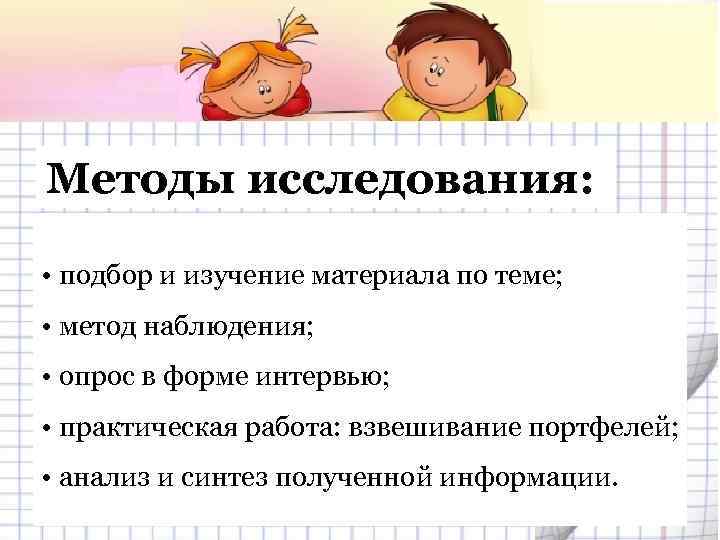 Методы исследования:

• подбор и изучение материала по теме;
• метод наблюдения;
• опрос в форме интервью;
• практическая работа: взвешивание портфелей;
• анализ и синтез полученной информации.